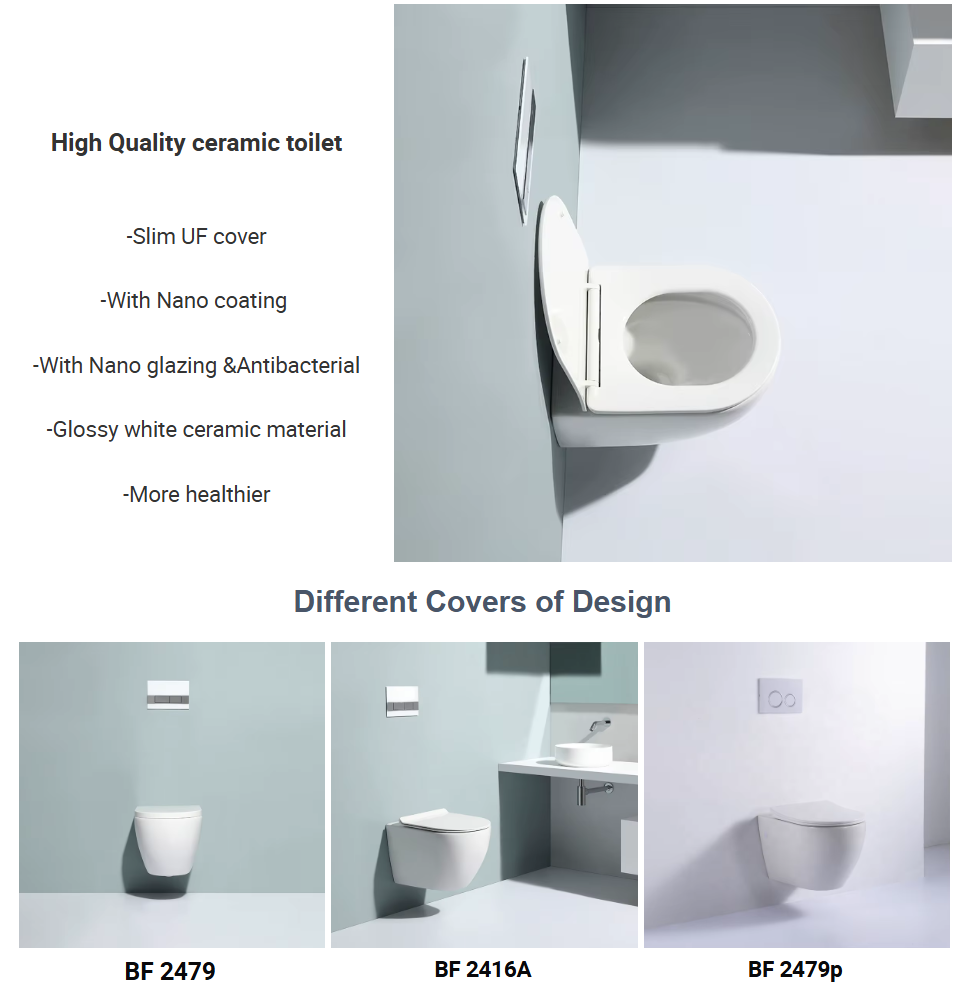 High Quality ceramic toilet

-Slim UF cover

-With Nano coating

-With Nano glazing &Antibacterial

-Glossy white ceramic material

-More healthier

Different Covers of Design

BF 2479

BF 2416A

BF 2479p